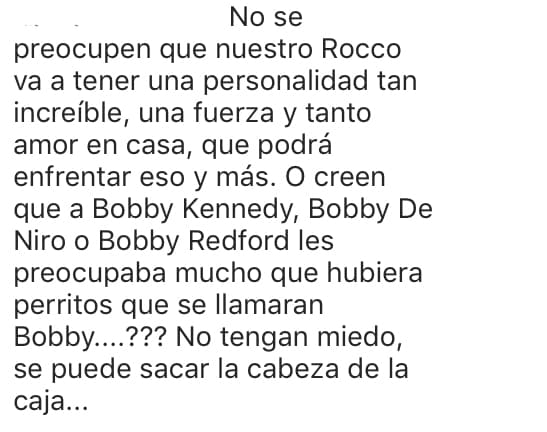 No se preocupen que nuestro Rocco va a tener una personalidad tan increíble, una fuerza y tanto amor en casa, que podrá enfrentar eso y más. O creen que a Bobby Kennedy, Bobby De Niro o Bobby Redford les preocupaba mucho que hubiera perritos que se llamaran Bobby....??? No tengan miedo, se puede sacar la cabeza de la caja...